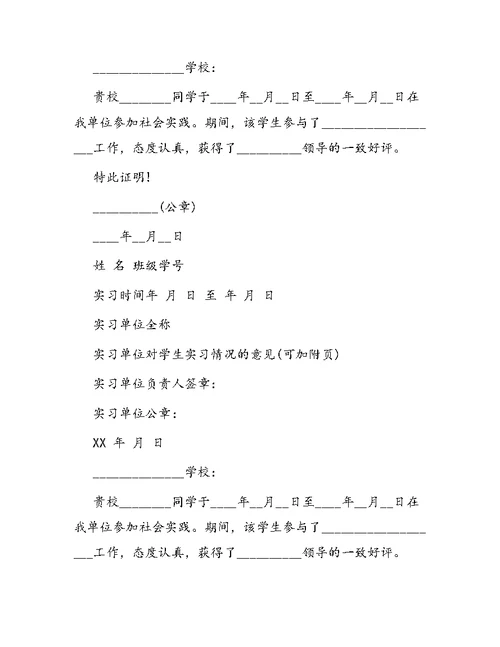 ______________学校：

贵校________同学于____年__月__日至____年__月__日在我单位参加社会实践。期间，该学生参与了___________________工作，态度认真，获得了__________领导的一致好评。

特此证明！

__________(公章)

____年__月__日

姓 名 班级学号

实习时间年 月 日 至 年 月 日

实习单位全称

实习单位对学生实习情况的意见(可加附页)

实习单位负责人签章：

实习单位公章：

XX 年 月 日

______________学校：

贵校________同学于____年__月__日至____年__月__日在我单位参加社会实践。期间，该学生参与了___________________工作，态度认真，获得了__________领导的一致好评。